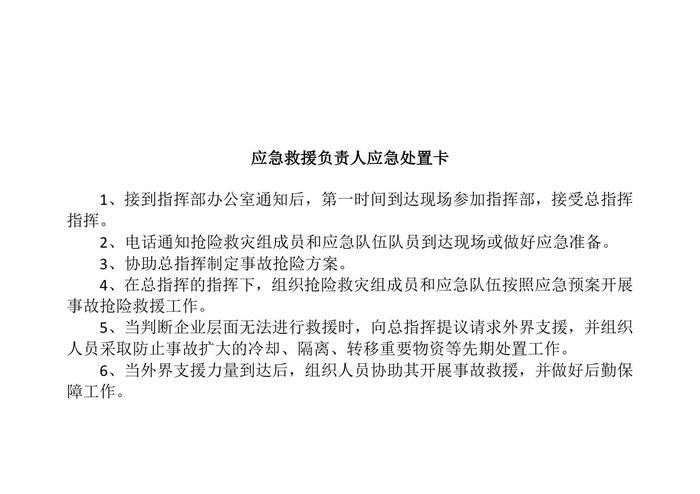 应急救援负责人应急处置卡

1、接到指挥部办公室通知后，第一时间到达现场参加指挥部，接受总指挥指挥。

2、电话通知抢险救灾组成员和应急队伍队员到达现场或做好应急准备。

3、协助总指挥制定事故抢险方案。

4、在总指挥的指挥下，组织抢险救灾组成员和应急队伍按照应急预案开展事故抢险救援工作。

5、当判断企业层面无法进行救援时，向总指挥提议请求外界支援，并组织人员采取防止事故扩大的冷却、隔离、转移重要物资等先期处置工作。

6、当外界支援力量到达后，组织人员协助其开展事故救援，并做好后勤保障工作。